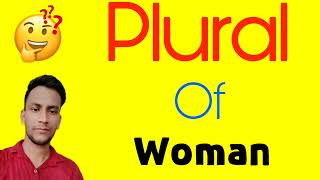 Plural

Of

Woman